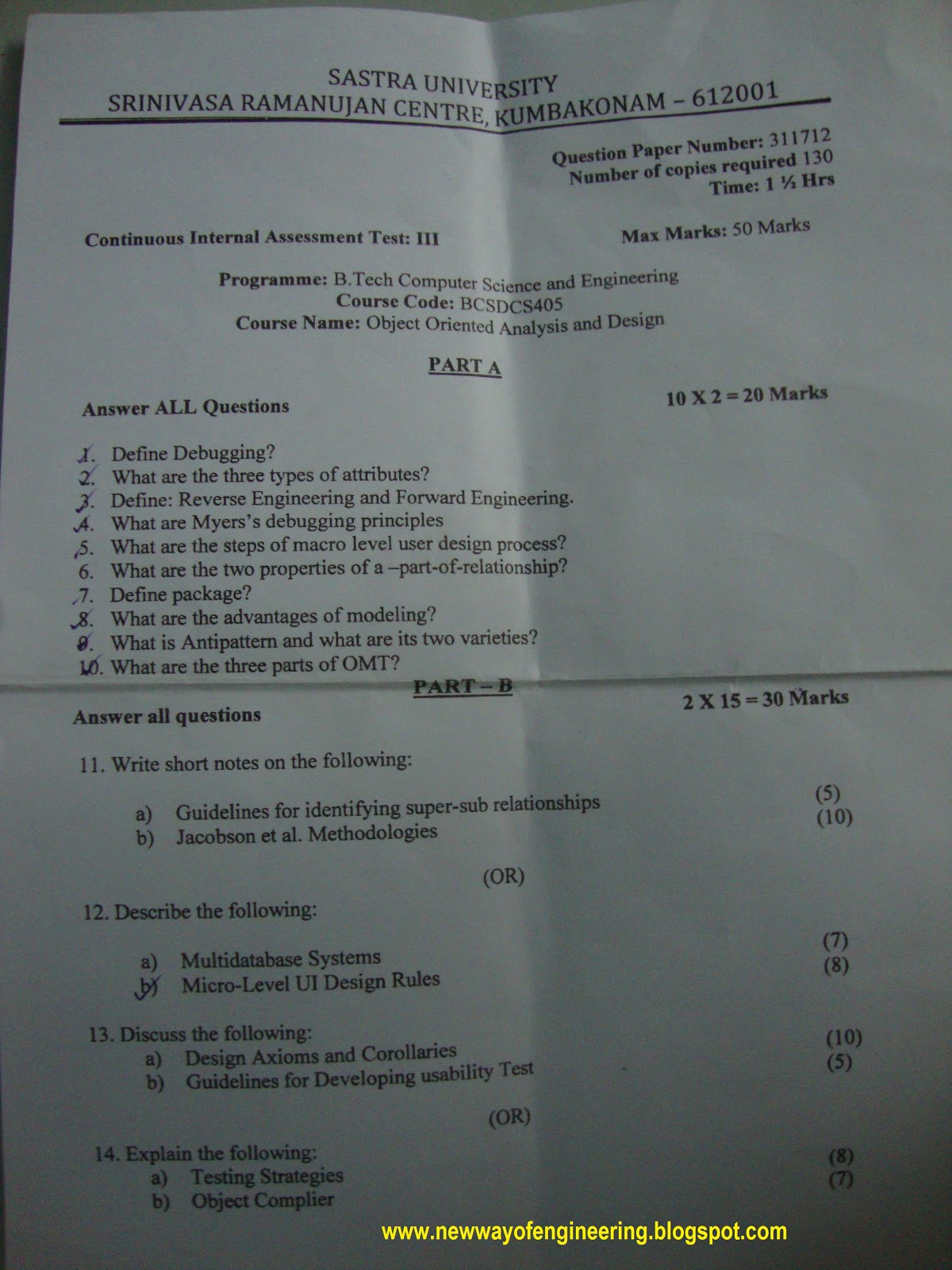 SASTRA UNIVERSITY
SRINIVASA RAMANUJAN CENTRE, KUMBAKONAM – 612001

Question Paper Number: 311712
Number of copies required 130
Time: 1 ½ Hrs

Continuous Internal Assessment Test: III

Max Marks: 50 Marks

Programme: B.Tech Computer Science and Engineering
Course Code: BCSDCS405
Course Name: Object Oriented Analysis and Design

PART A

Answer ALL Questions

10 X 2 = 20 Marks

1. Define Debugging?
2. What are the three types of attributes?
3. Define: Reverse Engineering and Forward Engineering.
4. What are Myers's debugging principles
5. What are the steps of macro level user design process?
6. What are the two properties of a –part-of-relationship?
7. Define package?
8. What are the advantages of modeling?
9. What is Antipattern and what are its two varieties?
10. What are the three parts of OMT?

PART – B

Answer all questions

2 X 15 = 30 Marks

11. Write short notes on the following:

a) Guidelines for identifying super-sub relationships (5)
b) Jacobson et al. Methodologies (10)

(OR)

12. Describe the following:

a) Multidatabase Systems (7)
b) Micro-Level UI Design Rules (8)

13. Discuss the following:
a) Design Axioms and Corollaries (10)
b) Guidelines for Developing usability Test (5)

(OR)

14. Explain the following:
a) Testing Strategies (8)
b) Object Complier (7)

www.newwayofengineering.blogspot.com